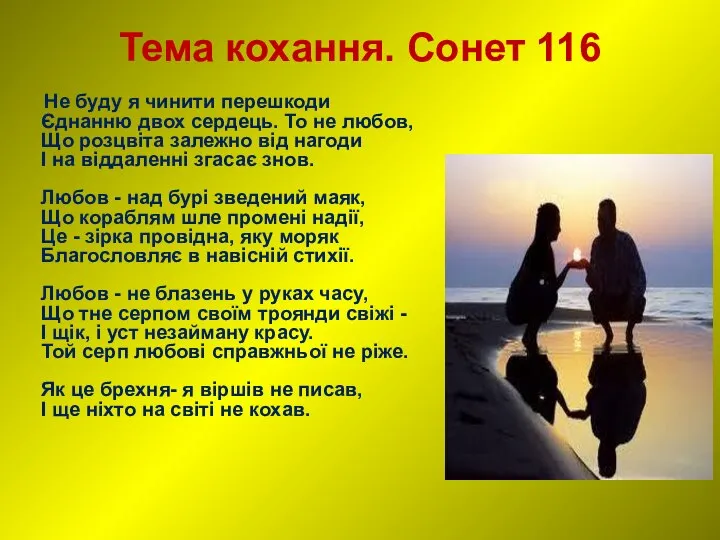 Тема кохання. Сонет 116

Не буду я чинити перешкоди
Єднанню двох сердець. То не любов,
Що розцвіта залежно від нагоди
І на віддаленні згасає знов.

Любов - над бурі зведений маяк,
Що кораблям шле промені надії,
Це - зірка провідна, яку моряк
Благословляє в навісній стихії.

Любов - не блазень у руках часу,
Що тне серпом своїм троянди свіжі -
І щік, і уст незайману красу.
Той серп любові справжньої не ріже.

Як це брехня- я віршів не писав,
І ще ніхто на світі не кохав.